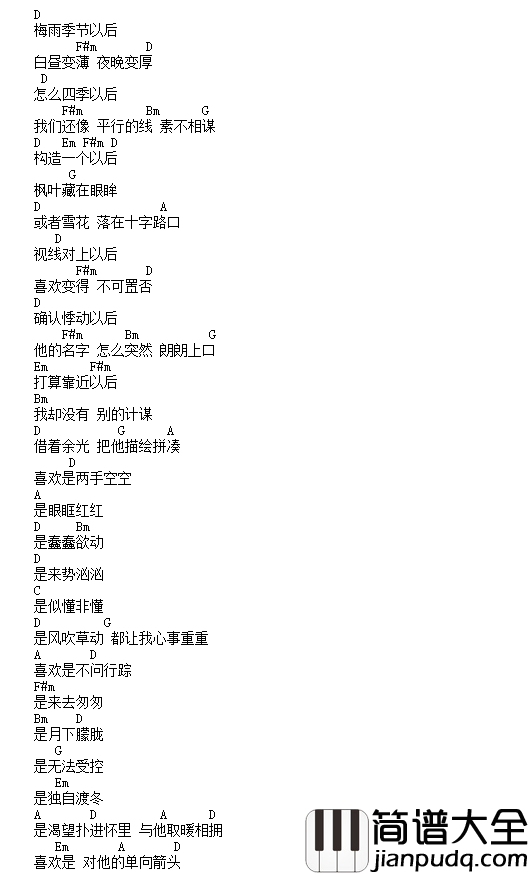 D
梅雨季节以后
F#m D
白昼变薄 夜晚变厚
D
怎么四季以后
F#m Bm G
我们还像 平行的线 素不相谋
D Em F#m D
构造一个以后
G
枫叶藏在眼眸
D A
或者雪花 落在十字路口
D
视线对上以后
F#m D
喜欢变得 不可置否
D
确认悸动以后
F#m Bm G
他的名字 怎么突然 朗朗上口
Em F#m
打算靠近以后
Bm
我却没有 别的计谋
D G A
借着余光 把他描绘拼凑
D
喜欢是两手空空
A
是眼眶红红
D Bm
是蠢蠢欲动
D
是来势汹汹
C
是似懂非懂
D G
是风吹草动 都让我心事重重
A D
喜欢是不问行踪
F#m
是来去匆匆
Bm D
是月下朦胧
G
是无法受控
Em
是独自渡冬
A D A D
是渴望扑进怀里 与他取暖相拥
Em A D
喜欢是 对他的单向箭头

简谱大全
jianpudq.com